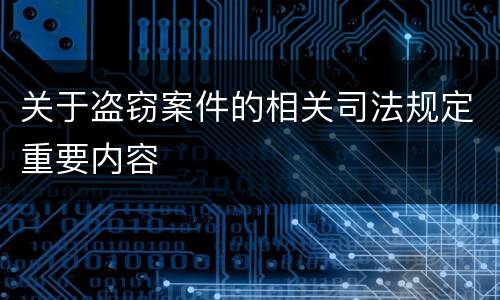 关于盗窃案件的相关司法规定重要内容